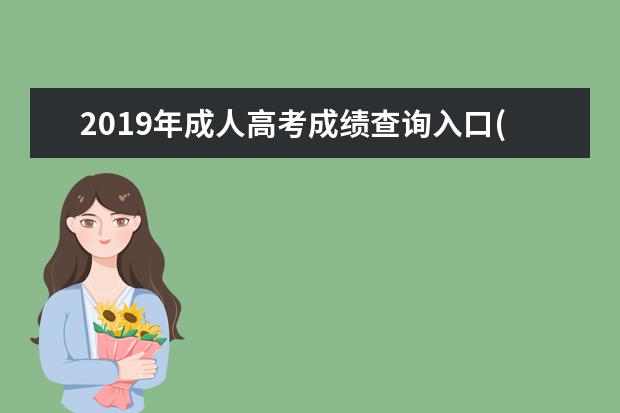 2019年成人高考成绩查询入口(